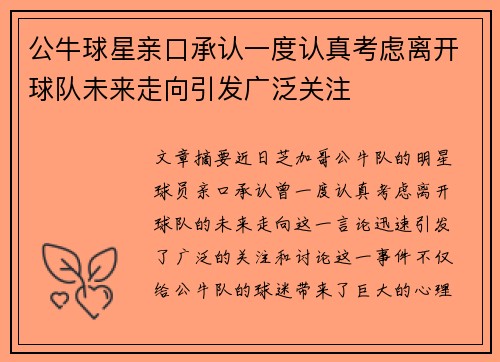 公牛球星亲口承认一度认真考虑离开球队未来走向引发广泛关注

文章摘要近日芝加哥公牛队的明星球员亲口承认曾一度认真考虑离开球队的未来走向这一言论迅速引发了广泛的关注和讨论这一事件不仅给公牛队的球迷带来了巨大的心理